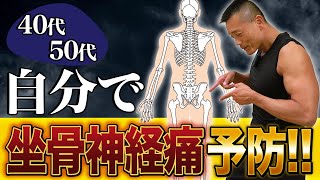 40代
50代

自分で

坐骨神経痛予防!!